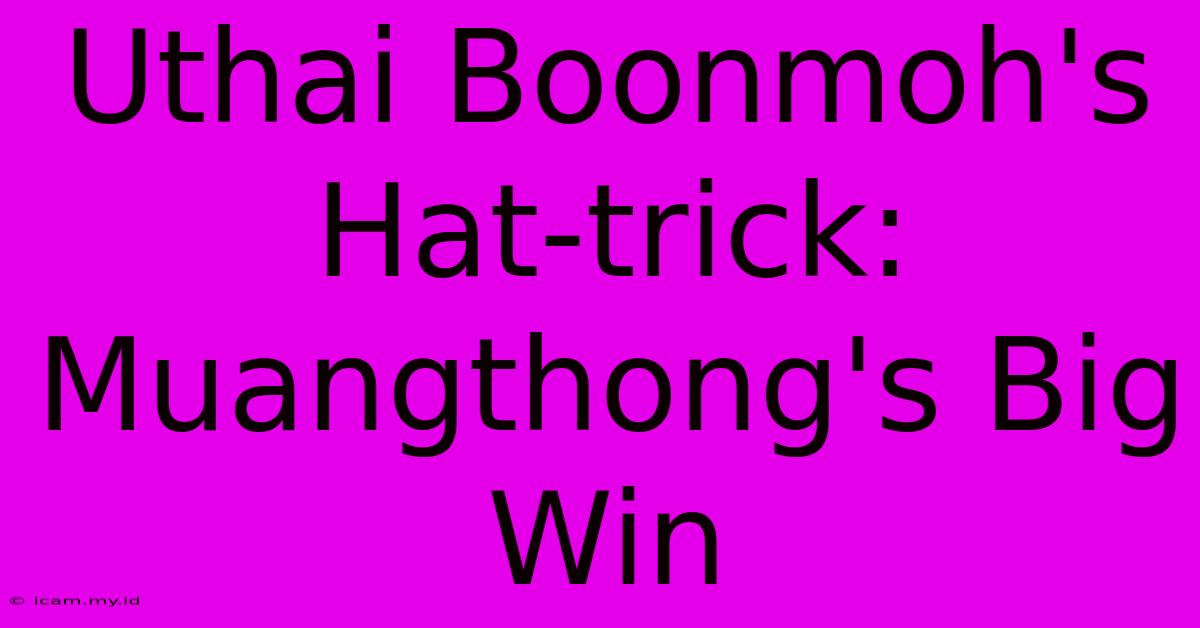 Uthai Boonmoh's Hat-trick: Muangthong's Big Win

© icam.my.id